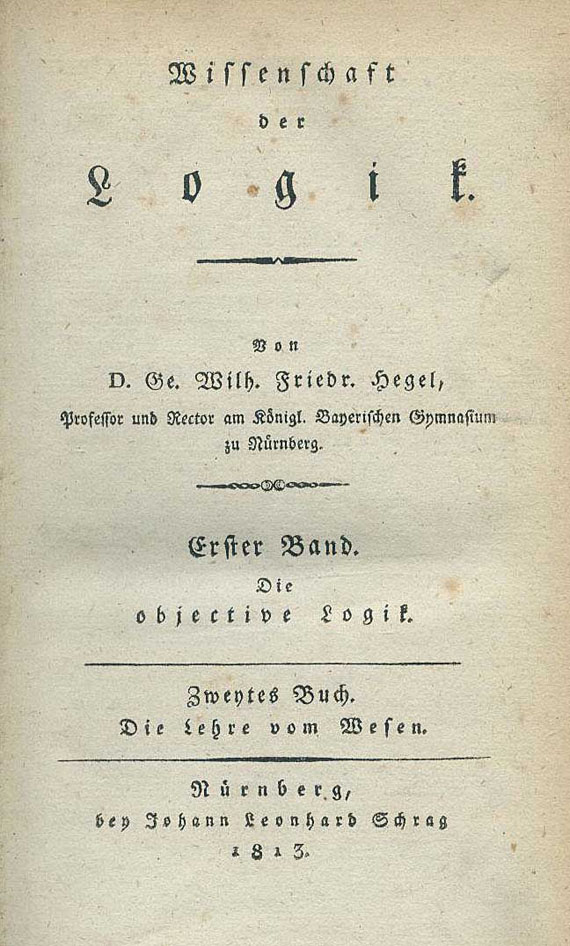 Wissenschaft
der
Logik.

Von
D. Ge. Wilh. Friedr. Hegel,
Professor und Rector am Königl. Bayerischen Gymnasium zu Nürnberg.

Erster Band.
Die
objective Logik.

Zweytes Buch.
Die Lehre vom Wesen.

Nürnberg,
bey Johann Leonhard Schrag
1813.